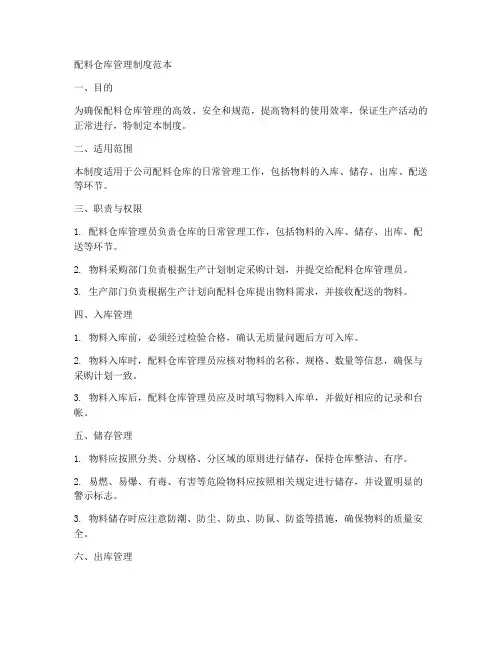 配料仓库管理制度范本

一、目的

为确保配料仓库管理的高效、安全和规范，提高物料的使用效率，保证生产活动的正常进行，特制定本制度。

二、适用范围

本制度适用于公司配料仓库的日常管理工作，包括物料的入库、储存、出库、配送等环节。

三、职责与权限

1. 配料仓库管理员负责仓库的日常管理工作，包括物料的入库、储存、出库、配送等环节。

2. 物料采购部门负责根据生产计划制定采购计划，并提交给配料仓库管理员。

3. 生产部门负责根据生产计划向配料仓库提出物料需求，并接收配送的物料。

四、入库管理

1. 物料入库前，必须经过检验合格，确认无质量问题后方可入库。

2. 物料入库时，配料仓库管理员应核对物料的名称、规格、数量等信息，确保与采购计划一致。

3. 物料入库后，配料仓库管理员应及时填写物料入库单，并做好相应的记录和台帐。

五、储存管理

1. 物料应按照分类、分规格、分区域的原则进行储存，保持仓库整洁、有序。

2. 易燃、易爆、有毒、有害等危险物料应按照相关规定进行储存，并设置明显的警示标志。

3. 物料储存时应注意防潮、防尘、防虫、防鼠、防盗等措施，确保物料的质量安全。

六、出库管理